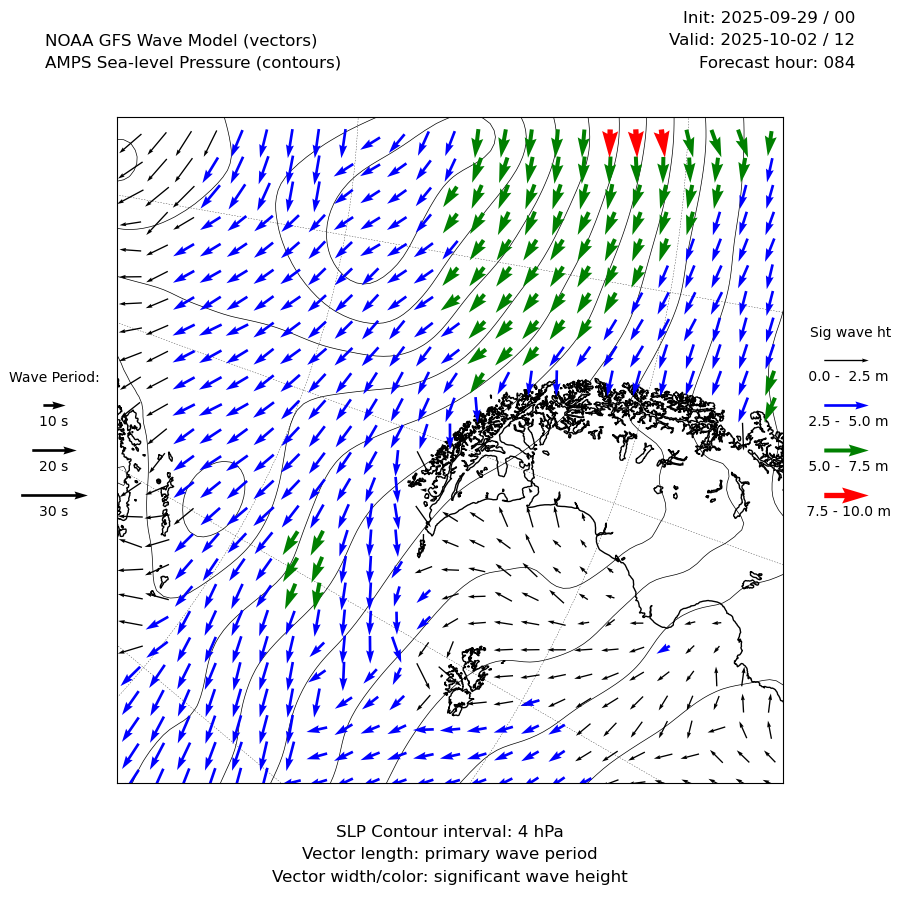 NOAA GFS Wave Model (vectors)
AMPS Sea-level Pressure (contours)

Init: 2025-09-29 / 00
Valid: 2025-10-02 / 12
Forecast hour: 084

Wave Period:
10 s
20 s
30 s

Sig wave ht
0.0 - 2.5 m
2.5 - 5.0 m
5.0 - 7.5 m
7.5 - 10.0 m

SLP Contour interval: 4 hPa
Vector length: primary wave period
Vector width/color: significant wave height